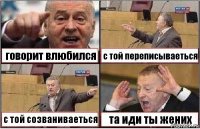 говорит влюбился

с той переписываеться

с той созваниваеться

та иди ты жених